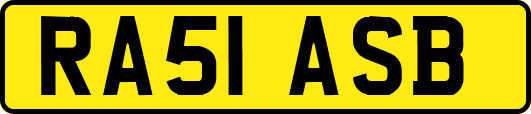 RA51 ASB